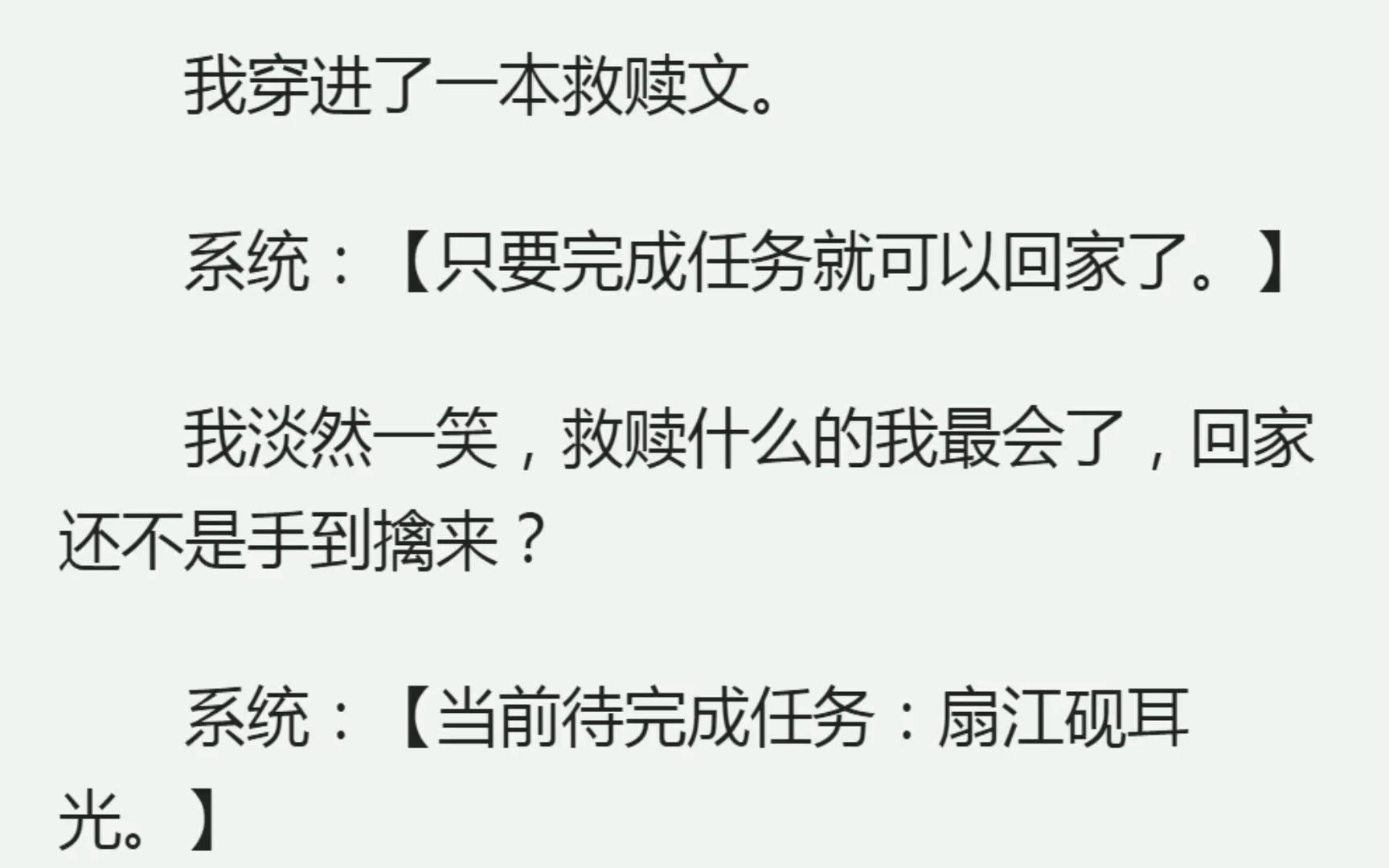 我穿进了一本救赎文。

系统：【只要完成任务就可以回家了。】

我淡然一笑，救赎什么的我最会了，回家还不是手到擒来？

系统：【当前待完成任务：扇江砚耳光。】